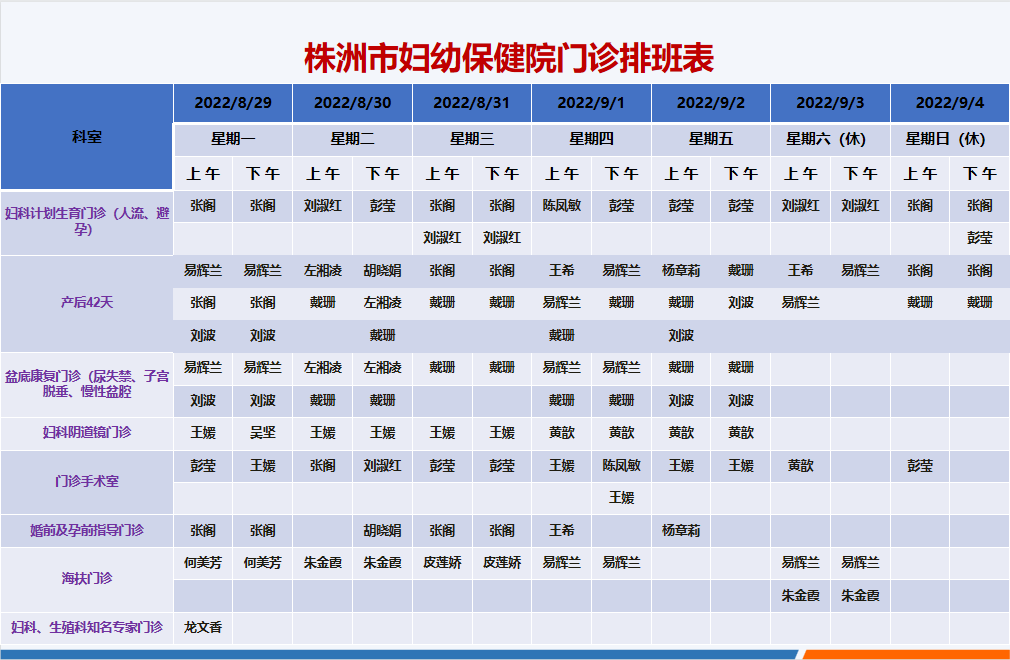 株洲市妇幼保健院门诊排班表

| 科室 | 2022/8/29 | | 2022/8/30 | | 2022/8/31 | | 2022/9/1 | | 2022/9/2 | | 2022/9/3 | | 2022/9/4 | |
|---|---|---|---|---|---|---|---|---|---|---|---|---|---|---|
| | 星期一 | | 星期二 | | 星期三 | | 星期四 | | 星期五 | | 星期六（休） | | 星期日（休） | |
| | 上午 | 下午 | 上午 | 下午 | 上午 | 下午 | 上午 | 下午 | 上午 | 下午 | 上午 | 下午 | 上午 | 下午 |
| 妇科计划生育门诊（人流、避孕） | 张阁 | 张阁 | 刘淑红 | 彭莹 | 张阁 | 张阁 | 陈凤敏 | 彭莹 | 彭莹 | 彭莹 | 刘淑红 | 刘淑红 | 张阁 | 张阁 |
| | | | | | 刘淑红 | 刘淑红 | | | | | | | | 彭莹 |
| 产后42天 | 易辉兰 | 易辉兰 | 左湘凌 | 胡晓娟 | 张阁 | 张阁 | 王希 | 易辉兰 | 杨章莉 | 戴珊 | 王希 | 易辉兰 | 张阁 | 张阁 |
| | 张阁 | 张阁 | 戴珊 | 左湘凌 | 戴珊 | 戴珊 | 易辉兰 | 戴珊 | 戴珊 | 刘波 | 易辉兰 | | 戴珊 | 戴珊 |
| | 刘波 | 刘波 | | 戴珊 | | | 戴珊 | | 刘波 | | | | | |
| 盆底康复门诊（尿失禁、子宫脱垂、慢性盆腔 | 易辉兰 | 易辉兰 | 左湘凌 | 左湘凌 | 戴珊 | 戴珊 | 易辉兰 | 易辉兰 | 戴珊 | 戴珊 | | | | |
| | 刘波 | 刘波 | 戴珊 | 戴珊 | | | 戴珊 | 戴珊 | 刘波 | 刘波 | | | | |
| 妇科阴道镜门诊 | 王媛 | 吴坚 | 王媛 | 王媛 | 王媛 | 王媛 | 黄歆 | 黄歆 | 黄歆 | 黄歆 | | | | |
| 门诊手术室 | 彭莹 | 王媛 | 张阁 | 刘淑红 | 彭莹 | 彭莹 | 王媛 | 陈凤敏 | 王媛 | 王媛 | 黄歆 | | 彭莹 | |
| | | | | | | | | 王媛 | | | | | | |
| 婚前及孕前指导门诊 | 张阁 | 张阁 | | 胡晓娟 | 张阁 | 张阁 | 王希 | | 杨章莉 | | | | | |
| 海扶门诊 | 何美芳 | 何美芳 | 朱金霞 | 朱金霞 | 皮莲娇 | 皮莲娇 | 易辉兰 | 易辉兰 | | | 易辉兰 | 易辉兰 | | |
| | | | | | | | | | | | 朱金霞 | 朱金霞 | | |
| 妇科、生殖科知名专家门诊 | 龙文香 | | | | | | | | | | | | | |